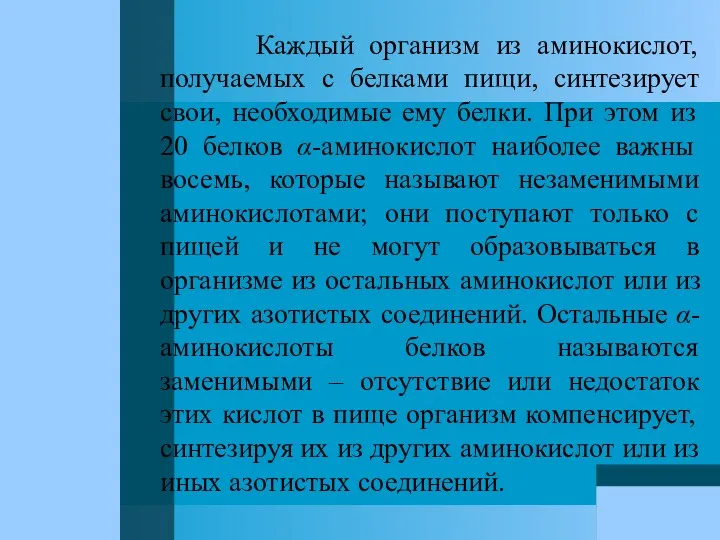 Каждый организм из аминокислот, получаемых с белками пищи, синтезирует свои, необходимые ему белки. При этом из 20 белков $\alpha$-аминокислот наиболее важны восемь, которые называют незаменимыми аминокислотами; они поступают только с пищей и не могут образовываться в организме из остальных аминокислот или из других азотистых соединений. Остальные $\alpha$-аминокислоты белков называются заменимыми – отсутствие или недостаток этих кислот в пище организм компенсирует, синтезируя их из других аминокислот или из иных азотистых соединений.